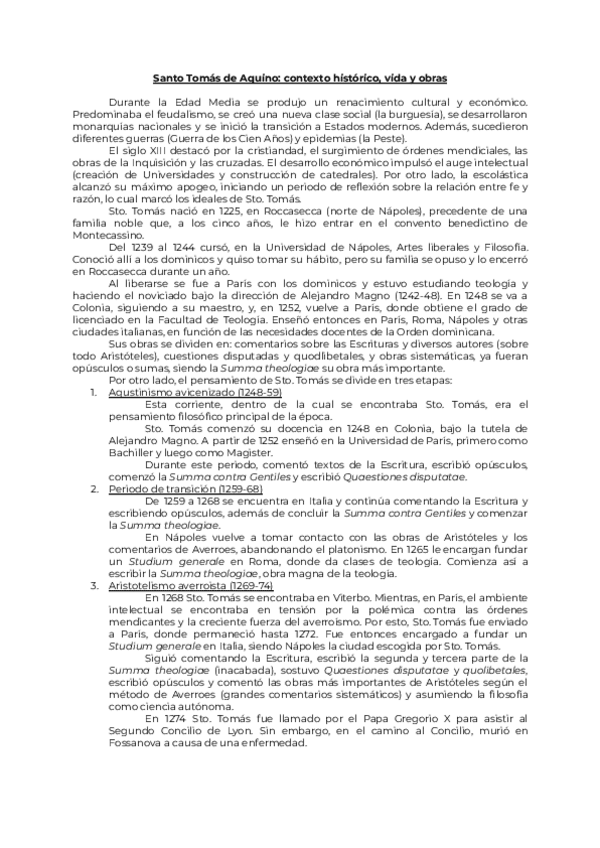 Santo Tomás de Aquino: contexto histórico, vida y obras

Durante la Edad Media se produjo un renacimiento cultural y económico. Predominaba el feudalismo, se creó una nueva clase social (la burguesía), se desarrollaron monarquías nacionales y se inició la transición a Estados modernos. Además, sucedieron diferentes guerras (Guerra de los Cien Años) y epidemias (la Peste).

El siglo XIII destacó por la cristiandad, el surgimiento de órdenes mendiciales, las obras de la Inquisición y las cruzadas. El desarrollo económico impulsó el auge intelectual (creación de Universidades y construcción de catedrales). Por otro lado, la escolástica alcanzó su máximo apogeo, iniciando un periodo de reflexión sobre la relación entre fe y razón, lo cual marcó los ideales de Sto. Tomás.

Sto. Tomás nació en 1225, en Roccasecca (norte de Nápoles), precedente de una familia noble que, a los cinco años, le hizo entrar en el convento benedictino de Montecassino.

Del 1239 al 1244 cursó, en la Universidad de Nápoles, Artes liberales y Filosofía. Conoció allí a los dominicos y quiso tomar su hábito, pero su familia se opuso y lo encerró en Roccasecca durante un año.

Al liberarse se fue a París con los dominicos y estuvo estudiando teología y haciendo el noviciado bajo la dirección de Alejandro Magno (1242-48). En 1248 se va a Colonia, siguiendo a su maestro, y, en 1252, vuelve a París, donde obtiene el grado de licenciado en la Facultad de Teología. Enseñó entonces en París, Roma, Nápoles y otras ciudades italianas, en función de las necesidades docentes de la Orden dominicana.

Sus obras se dividen en: comentarios sobre las Escrituras y diversos autores (sobre todo Aristóteles), cuestiones disputadas y quodlibetales, y obras sistemáticas, ya fueran opúsculos o sumas, siendo la Summa theologiae su obra más importante.

Por otro lado, el pensamiento de Sto. Tomás se divide en tres etapas:

1. Agustinismo avicenizado (1248-59)

Esta corriente, dentro de la cual se encontraba Sto. Tomás, era el pensamiento filosófico principal de la época.

Sto. Tomás comenzó su docencia en 1248 en Colonia, bajo la tutela de Alejandro Magno. A partir de 1252 enseñó en la Universidad de París, primero como Bachiller y luego como Magister.

Durante este periodo, comentó textos de la Escritura, escribió opúsculos, comenzó la Summa contra Gentiles y escribió Quaestiones disputatae.

2. Periodo de transición (1259-68)

De 1259 a 1268 se encuentra en Italia y continúa comentando la Escritura y escribiendo opúsculos, además de concluir la Summa contra Gentiles y comenzar la Summa theologiae.

En Nápoles vuelve a tomar contacto con las obras de Aristóteles y los comentarios de Averroes, abandonando el platonismo. En 1265 le encargan fundar un Studium generale en Roma, donde da clases de teología. Comienza así a escribir la Summa theologiae, obra magna de la teología.

3. Aristotelismo averroísta (1269-74)

En 1268 Sto. Tomás se encontraba en Viterbo. Mientras, en París, el ambiente intelectual se encontraba en tensión por la polémica contra las órdenes mendicantes y la creciente fuerza del averroísmo. Por esto, Sto. Tomás fue enviado a París, donde permaneció hasta 1272. Fue entonces encargado a fundar un Studium generale en Italia, siendo Nápoles la ciudad escogida por Sto. Tomás.

Siguió comentando la Escritura, escribió la segunda y tercera parte de la Summa theologiae (inacabada), sostuvo Quaestiones disputatae y quolibetales, escribió opúsculos y comentó las obras más importantes de Aristóteles según el método de Averroes (grandes comentarios sistemáticos) y asumiendo la filosofía como ciencia autónoma.

En 1274 Sto. Tomás fue llamado por el Papa Gregorio X para asistir al Segundo Concilio de Lyon. Sin embargo, en el camino al Concilio, murió en Fossanova a causa de una enfermedad.